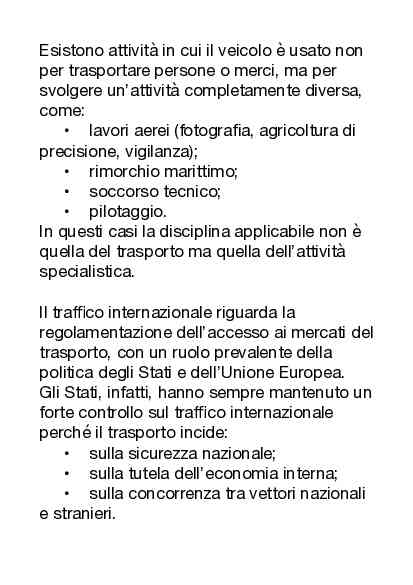 Esistono attività in cui il veicolo è usato non per trasportare persone o merci, ma per svolgere un'attività completamente diversa, come:
• lavori aerei (fotografia, agricoltura di precisione, vigilanza);
• rimorchio marittimo;
• soccorso tecnico;
• pilotaggio.
In questi casi la disciplina applicabile non è quella del trasporto ma quella dell'attività specialistica.

Il traffico internazionale riguarda la regolamentazione dell'accesso ai mercati del trasporto, con un ruolo prevalente della politica degli Stati e dell'Unione Europea. Gli Stati, infatti, hanno sempre mantenuto un forte controllo sul traffico internazionale perché il trasporto incide:
• sulla sicurezza nazionale;
• sulla tutela dell'economia interna;
• sulla concorrenza tra vettori nazionali e stranieri.